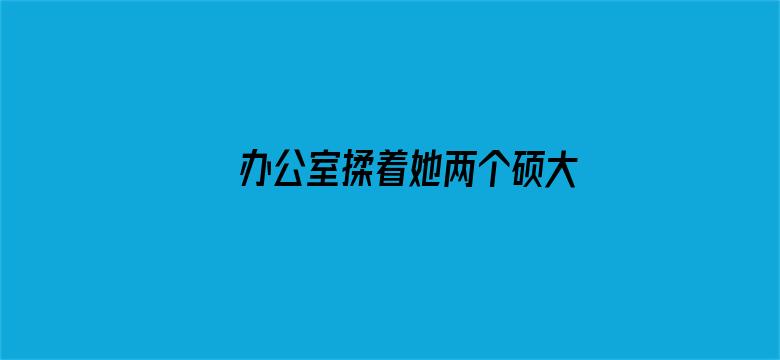 办公室揉着她两个硕大